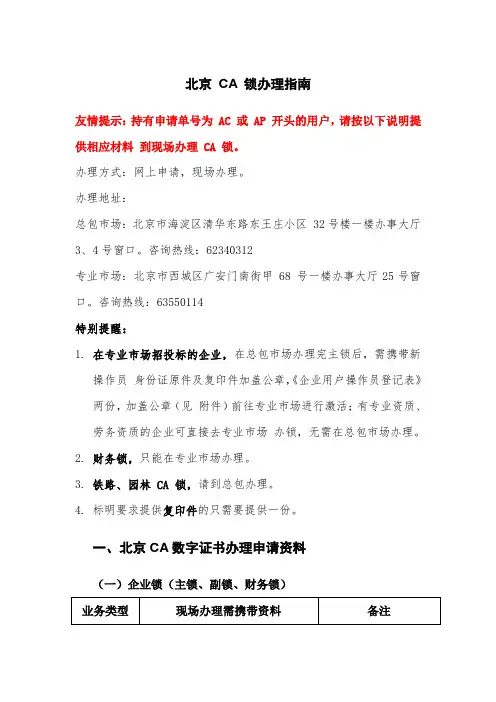 北京 CA 锁办理指南

友情提示：持有申请单号为 AC 或 AP 开头的用户，请按以下说明提供相应材料 到现场办理 CA 锁。

办理方式：网上申请，现场办理。

办理地址：

总包市场：北京市海淀区清华东路东王庄小区 32 号楼一楼办事大厅 3、4 号窗口。咨询热线：62340312

专业市场：北京市西城区广安门南街甲 68 号一楼办事大厅 25 号窗口。咨询热线：63550114

特别提醒：

1. 在专业市场招投标的企业，在总包市场办理完主锁后，需携带新操作员 身份证原件及复印件加盖公章，《企业用户操作员登记表》两份，加盖公章（见 附件）前往专业市场进行激活；有专业资质、劳务资质的企业可直接去专业市场 办锁，无需在总包市场办理。

2. 财务锁，只能在专业市场办理。

3. 铁路、园林 CA 锁，请到总包办理。

4. 标明要求提供复印件的只需要提供一份。

一、北京 CA 数字证书办理申请资料

（一）企业锁（主锁、副锁、财务锁）

| 业务类型 | 现场办理需携带资料 | 备注 |
|---|---|---|